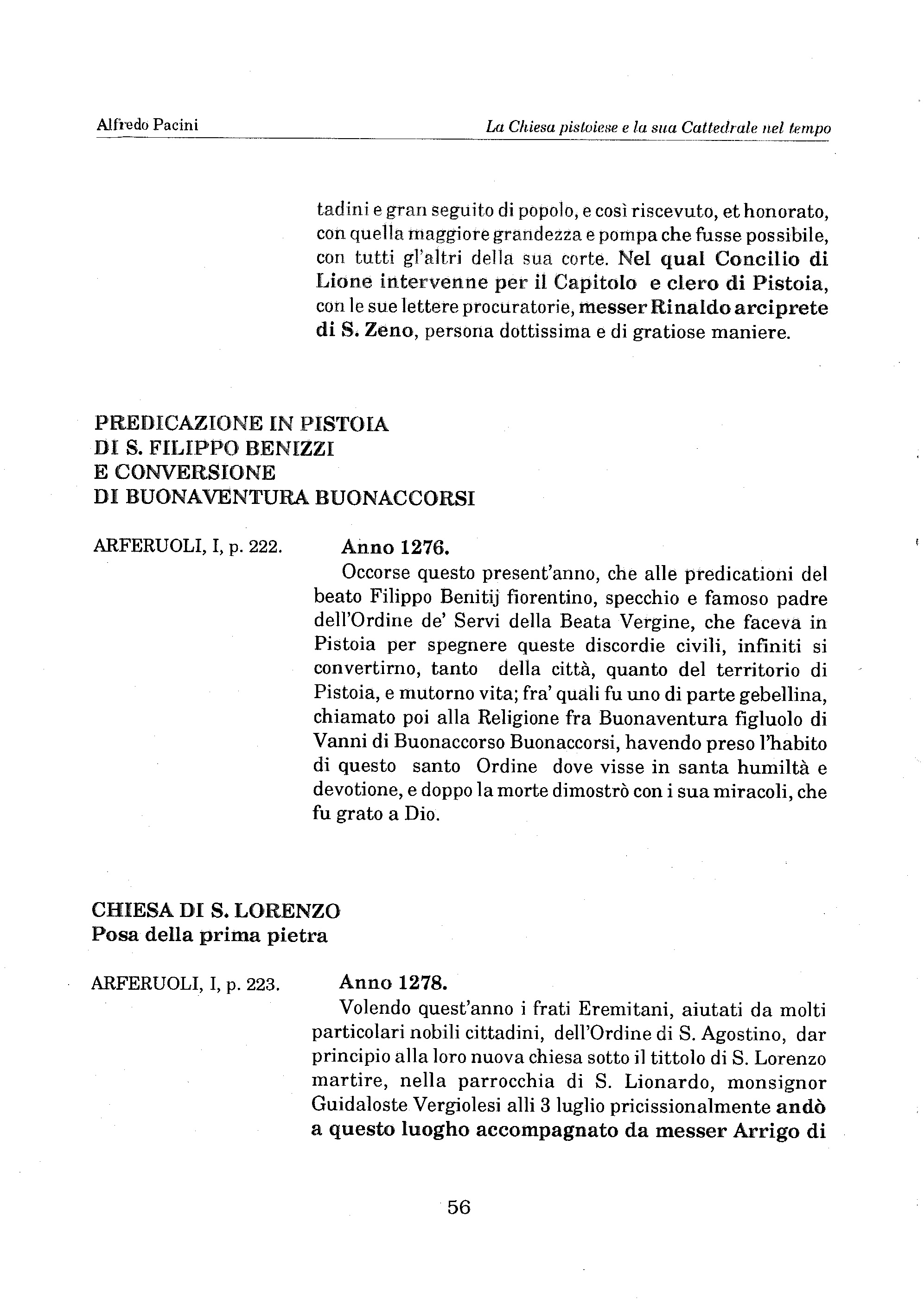 Alfredo Pacini

La Chiesa pistoiese e la sua Cattedrale nel tempo

tadini e gran seguito di popolo, e così riscevuto, et honorato, con quella maggiore grandezza e pompa che fusse possibile, con tutti gl'altri della sua corte. Nel qual Concilio di Lione intervenne per il Capitolo e clero di Pistoia, con le sue lettere procuratorie, messer Rinaldo arciprete di S. Zeno, persona dottissima e di gratiose maniere.

PREDICAZIONE IN PISTOIA
DI S. FILIPPO BENIZZI
E CONVERSIONE
DI BUONAVENTURA BUONACCORSI

ARFERUOLI, I, p. 222.

Anno 1276.

Occorse questo present'anno, che alle predicationi del beato Filippo Benitij fiorentino, specchio e famoso padre dell'Ordine de' Servi della Beata Vergine, che faceva in Pistoia per spegnere queste discordie civili, infiniti si convertirno, tanto della città, quanto del territorio di Pistoia, e mutorno vita; fra' quali fu uno di parte gebellina, chiamato poi alla Religione fra Buonaventura figluolo di Vanni di Buonaccorso Buonaccorsi, havendo preso l'habito di questo santo Ordine dove visse in santa humiltà e devotione, e doppo la morte dimostrò con i sua miracoli, che fu grato a Dio.

CHIESA DI S. LORENZO
Posa della prima pietra

ARFERUOLI, I, p. 223.

Anno 1278.

Volendo quest'anno i frati Eremitani, aiutati da molti particolari nobili cittadini, dell'Ordine di S. Agostino, dar principio alla loro nuova chiesa sotto il tittolo di S. Lorenzo martire, nella parrocchia di S. Lionardo, monsignor Guidaloste Vergiolesi alli 3 luglio pricissionalmente andò a questo luogho accompagnato da messer Arrigo di

56